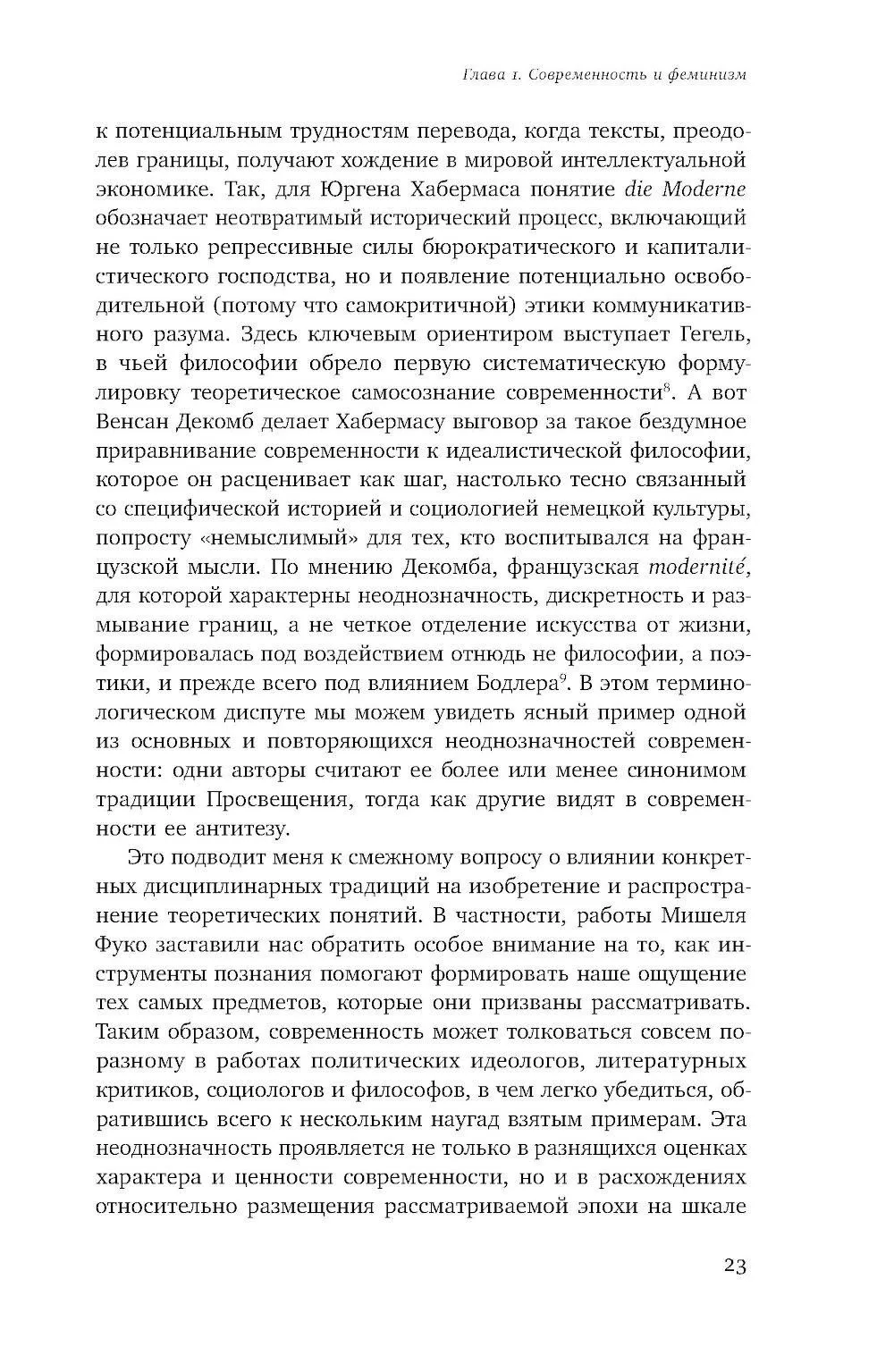 Глава 1. Современность и феминизм

к потенциальным трудностям перевода, когда тексты, преодолев границы, получают хождение в мировой интеллектуальной экономике. Так, для Юргена Хабермаса понятие die Moderne обозначает неотвратимый исторический процесс, включающий не только репрессивные силы бюрократического и капиталистического господства, но и появление потенциально освободительной (потому что самокритичной) этики коммуникативного разума. Здесь ключевым ориентиром выступает Гегель, в чьей философии обрело первую систематическую формулировку теоретическое самосознание современности$^8$. А вот Венсан Декомб делает Хабермасу выговор за такое бездумное приравнивание современности к идеалистической философии, которое он расценивает как шаг, настолько тесно связанный со специфической историей и социологией немецкой культуры, попросту «немыслимый» для тех, кто воспитывался на французской мысли. По мнению Декомба, французская modernité, для которой характерны неоднозначность, дискретность и размывание границ, а не четкое отделение искусства от жизни, формировалась под воздействием отнюдь не философии, а поэтики, и прежде всего под влиянием Бодлера$^9$. В этом терминологическом диспуте мы можем увидеть ясный пример одной из основных и повторяющихся неоднозначностей современности: одни авторы считают ее более или менее синонимом традиции Просвещения, тогда как другие видят в современности ее антитезу.

Это подводит меня к смежному вопросу о влиянии конкретных дисциплинарных традиций на изобретение и распространение теоретических понятий. В частности, работы Мишеля Фуко заставили нас обратить особое внимание на то, как инструменты познания помогают формировать наше ощущение тех самых предметов, которые они призваны рассматривать. Таким образом, современность может толковаться совсем по-разному в работах политических идеологов, литературных критиков, социологов и философов, в чем легко убедиться, обратившись всего к нескольким наугад взятым примерам. Эта неоднозначность проявляется не только в разнящихся оценках характера и ценности современности, но и в расхождениях относительно размещения рассматриваемой эпохи на шкале

23